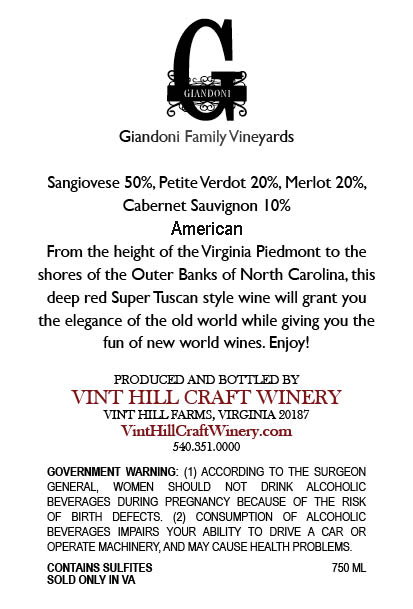 G
GIANDONI

Giandoni Family Vineyards

Sangiovese 50%, Petite Verdot 20%, Merlot 20%, Cabernet Sauvignon 10%

American

From the height of the Virginia Piedmont to the shores of the Outer Banks of North Carolina, this deep red Super Tuscan style wine will grant you the elegance of the old world while giving you the fun of new world wines. Enjoy!

PRODUCED AND BOTTLED BY
VINT HILL CRAFT WINERY
VINT HILL FARMS, VIRGINIA 20187
VintHillCraftWinery.com
540.351.0000

GOVERNMENT WARNING: (1) ACCORDING TO THE SURGEON GENERAL, WOMEN SHOULD NOT DRINK ALCOHOLIC BEVERAGES DURING PREGNANCY BECAUSE OF THE RISK OF BIRTH DEFECTS. (2) CONSUMPTION OF ALCOHOLIC BEVERAGES IMPAIRS YOUR ABILITY TO DRIVE A CAR OR OPERATE MACHINERY, AND MAY CAUSE HEALTH PROBLEMS.

CONTAINS SULFITES
SOLD ONLY IN VA

750 ML